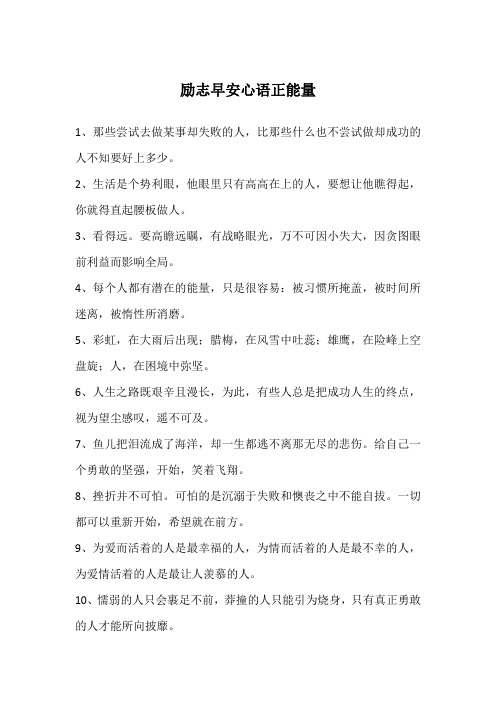 励志早安心语正能量

1、那些尝试去做某事却失败的人，比那些什么也不尝试做却成功的人不知要好上多少。

2、生活是个势利眼，他眼里只有高高在上的人，要想让他瞧得起，你就得直起腰板做人。

3、看得远。要高瞻远瞩，有战略眼光，万不可因小失大，因贪图眼前利益而影响全局。

4、每个人都有潜在的能量，只是很容易：被习惯所掩盖，被时间所迷离，被惰性所消磨。

5、彩虹，在大雨后出现；腊梅，在风雪中吐蕊；雄鹰，在险峰上空盘旋；人，在困境中弥坚。

6、人生之路既艰辛且漫长，为此，有些人总是把成功人生的终点，视为望尘感叹，遥不可及。

7、鱼儿把泪流成了海洋，却一生都逃不离那无尽的悲伤。给自己一个勇敢的坚强，开始，笑着飞翔。

8、挫折并不可怕。可怕的是沉溺于失败和懊丧之中不能自拔。一切都可以重新开始，希望就在前方。

9、为爱而活着的人是最幸福的人，为情而活着的人是最不幸的人，为爱情活着的人是最让人羡慕的人。

10、懦弱的人只会裹足不前，莽撞的人只能引为烧身，只有真正勇敢的人才能所向披靡。